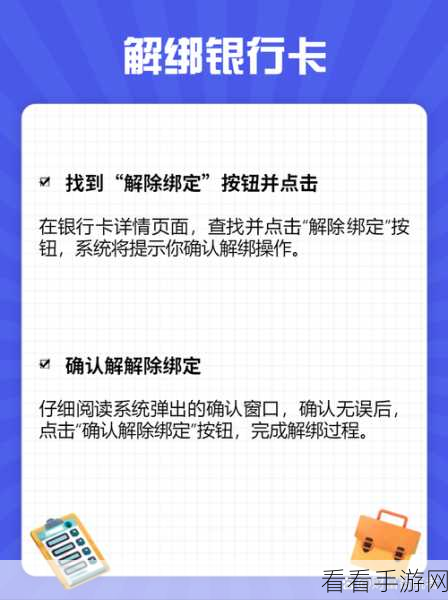 解绑银行卡

☑ 找到“解除绑定”按钮并点击

在银行卡详情页面，查找并点击“解除绑定”按钮，系统将提示你确认解绑操作。

☑ 确认解解除绑定

仔细阅读系统弹出的确认窗口，确认无误后，点击“确认解除绑定”按钮，完成解绑过程。

看看手游网